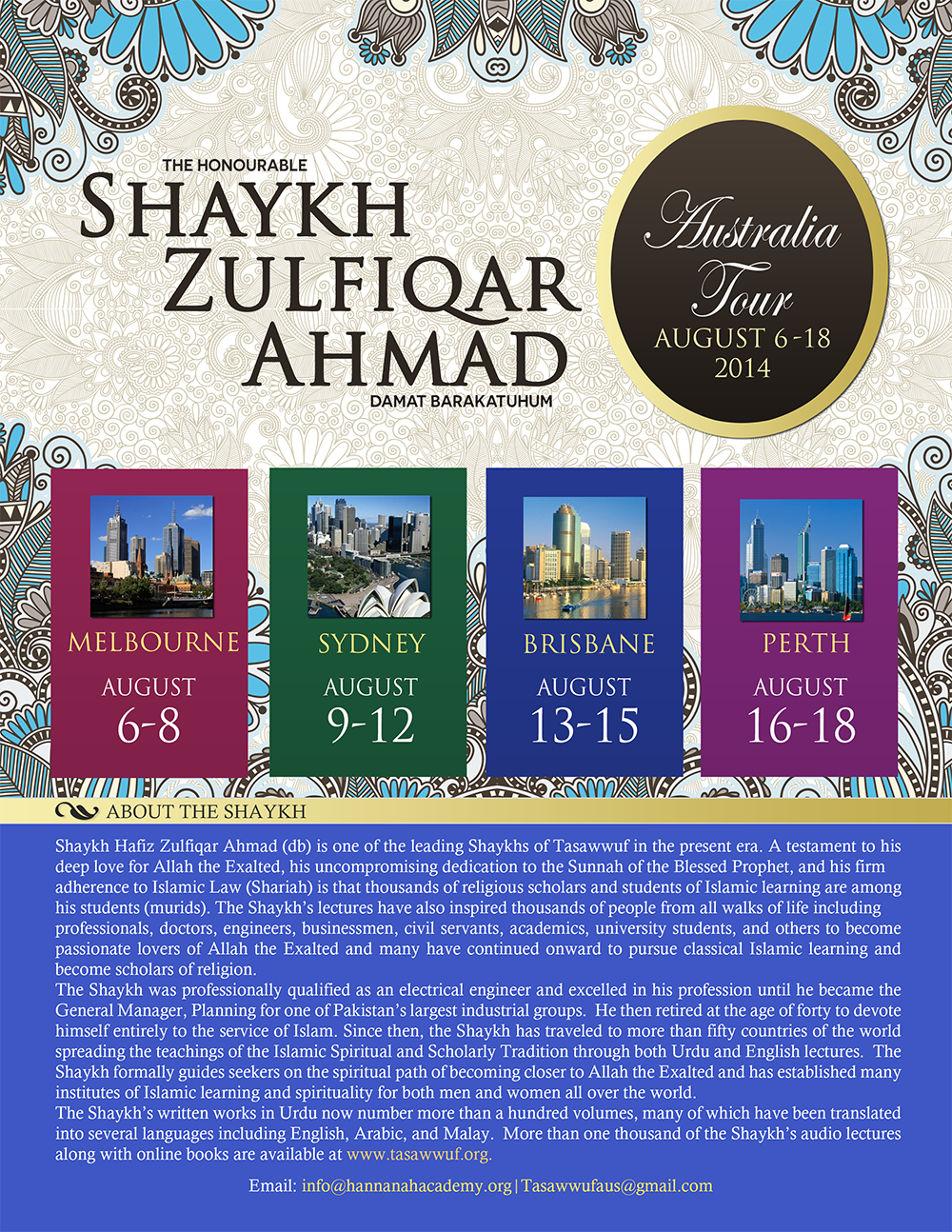 THE HONOURABLE
SHAYKH
ZULFIQAR
AHMAD
DAMAT BARAKATUHUM

Australia
Tour
AUGUST 6-18
2014

MELBOURNE
AUGUST
6-8

SYDNEY
AUGUST
9-12

BRISBANE
AUGUST
13-15

PERTH
AUGUST
16-18

ABOUT THE SHAYKH

Shaykh Hafiz Zulfiqar Ahmad (db) is one of the leading Shaykhs of Tasawwuf in the present era. A testament to his deep love for Allah the Exalted, his uncompromising dedication to the Sunnah of the Blessed Prophet, and his firm adherence to Islamic Law (Shariah) is that thousands of religious scholars and students of Islamic learning are among his students (murids). The Shaykh's lectures have also inspired thousands of people from all walks of life including professionals, doctors, engineers, businessmen, civil servants, academics, university students, and others to become passionate lovers of Allah the Exalted and many have continued onward to pursue classical Islamic learning and become scholars of religion.

The Shaykh was professionally qualified as an electrical engineer and excelled in his profession until he became the General Manager, Planning for one of Pakistan's largest industrial groups. He then retired at the age of forty to devote himself entirely to the service of Islam. Since then, the Shaykh has traveled to more than fifty countries of the world spreading the teachings of the Islamic Spiritual and Scholarly Tradition through both Urdu and English lectures. The Shaykh formally guides seekers on the spiritual path of becoming closer to Allah the Exalted and has established many institutes of Islamic learning and spirituality for both men and women all over the world.

The Shaykh's written works in Urdu now number more than a hundred volumes, many of which have been translated into several languages including English, Arabic, and Malay. More than one thousand of the Shaykh's audio lectures along with online books are available at www.tasawwuf.org.

Email: info@hannanahacademy.org | Tasawwufaus@gmail.com